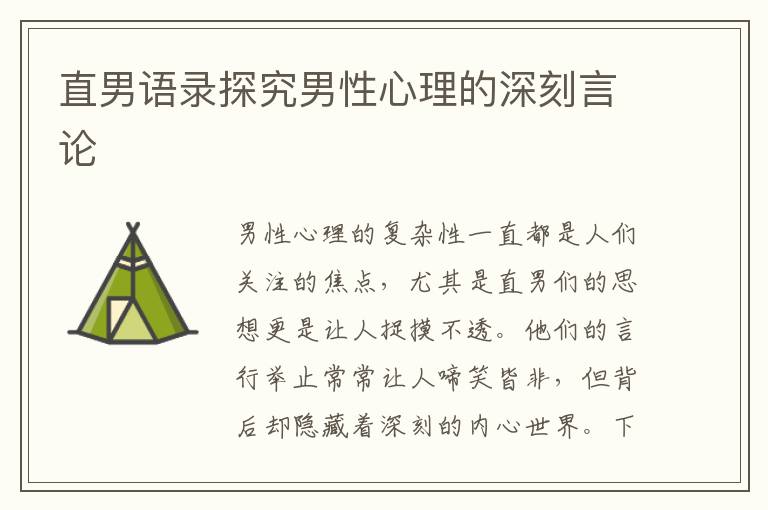 直男语录探究男性心理的深刻言论

男性心理的复杂性一直都是人们关注的焦点，尤其是直男们的思想更是让人捉摸不透。他们的言行举止常常让人啼笑皆非，但背后却隐藏着深刻的内心世界。下